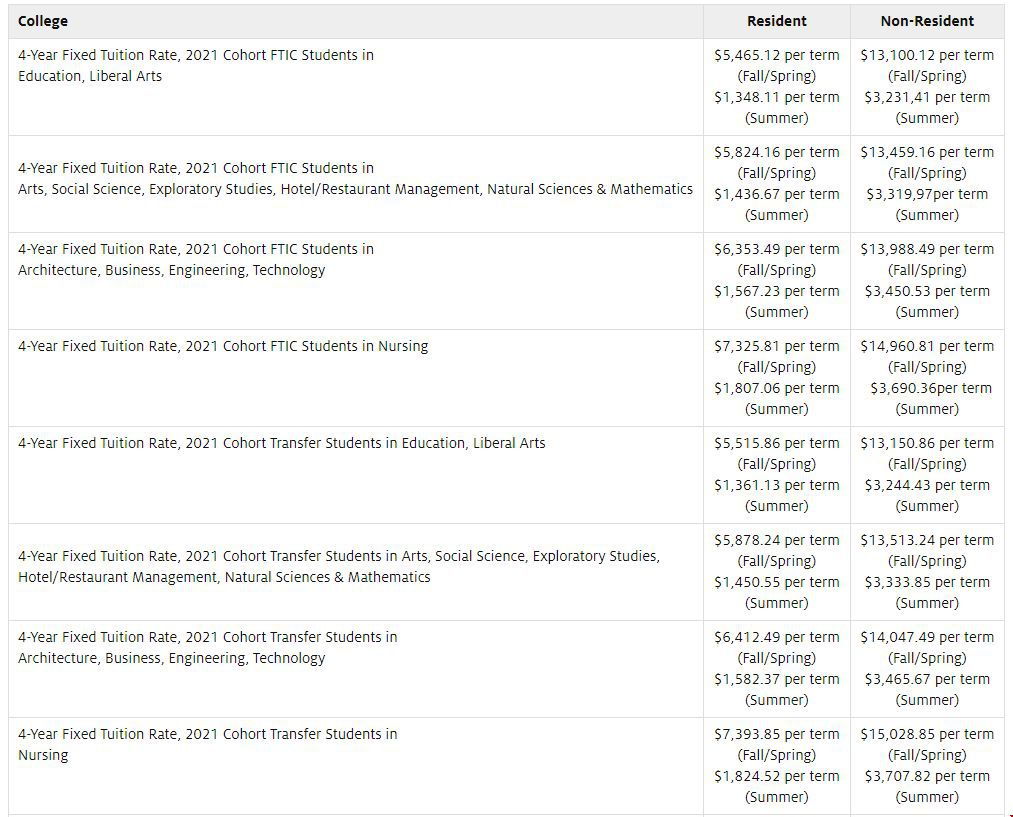 | College | Resident | Non-Resident |
|---|---|---|
| 4-Year Fixed Tuition Rate, 2021 Cohort FTIC Students in Education, Liberal Arts | \$5,465.12 per term (Fall/Spring) \$1,348.11 per term (Summer) | \$13,100.12 per term (Fall/Spring) \$3,231,41 per term (Summer) |
| 4-Year Fixed Tuition Rate, 2021 Cohort FTIC Students in Arts, Social Science, Exploratory Studies, Hotel/Restaurant Management, Natural Sciences & Mathematics | \$5,824.16 per term (Fall/Spring) \$1,436.67 per term (Summer) | \$13,459.16 per term (Fall/Spring) \$3,319,97per term (Summer) |
| 4-Year Fixed Tuition Rate, 2021 Cohort FTIC Students in Architecture, Business, Engineering, Technology | \$6,353.49 per term (Fall/Spring) \$1,567.23 per term (Summer) | \$13,988.49 per term (Fall/Spring) \$3,450.53 per term (Summer) |
| 4-Year Fixed Tuition Rate, 2021 Cohort FTIC Students in Nursing | \$7,325.81 per term (Fall/Spring) \$1,807.06 per term (Summer) | \$14,960.81 per term (Fall/Spring) \$3,690.36per term (Summer) |
| 4-Year Fixed Tuition Rate, 2021 Cohort Transfer Students in Education, Liberal Arts | \$5,515.86 per term (Fall/Spring) \$1,361.13 per term (Summer) | \$13,150.86 per term (Fall/Spring) \$3,244.43 per term (Summer) |
| 4-Year Fixed Tuition Rate, 2021 Cohort Transfer Students in Arts, Social Science, Exploratory Studies, Hotel/Restaurant Management, Natural Sciences & Mathematics | \$5,878.24 per term (Fall/Spring) \$1,450.55 per term (Summer) | \$13,513.24 per term (Fall/Spring) \$3,333.85 per term (Summer) |
| 4-Year Fixed Tuition Rate, 2021 Cohort Transfer Students in Architecture, Business, Engineering, Technology | \$6,412.49 per term (Fall/Spring) \$1,582.37 per term (Summer) | \$14,047.49 per term (Fall/Spring) \$3,465.67 per term (Summer) |
| 4-Year Fixed Tuition Rate, 2021 Cohort Transfer Students in Nursing | \$7,393.85 per term (Fall/Spring) \$1,824.52 per term (Summer) | \$15,028.85 per term (Fall/Spring) \$3,707.82 per term (Summer) |